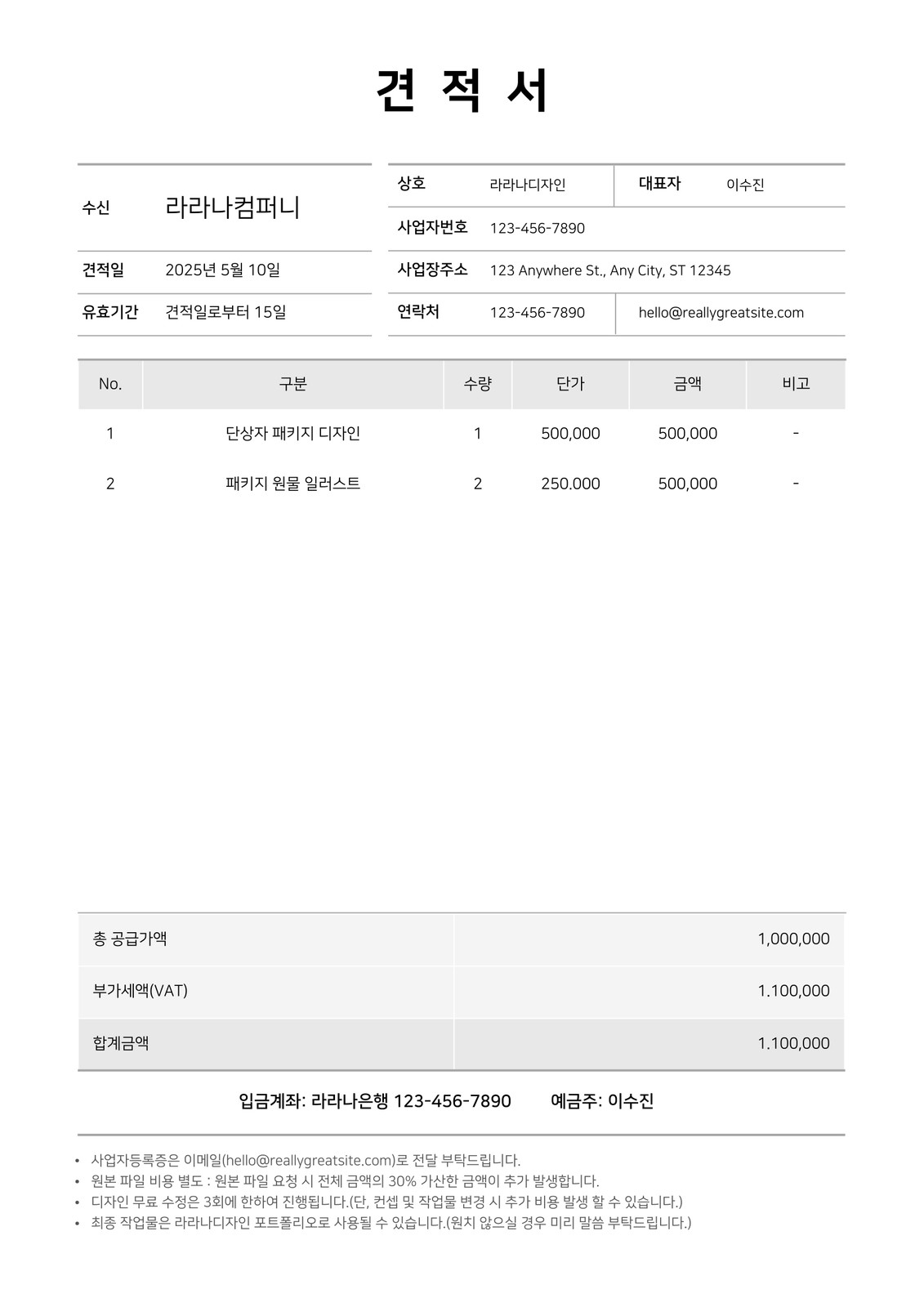 견 적 서

| 수신 | 라라나컴퍼니 |
|---|---|
| 견적일 | 2025년 5월 10일 |
| 유효기간 | 견적일로부터 15일 |

| 상호 | 라라나디자인 | 대표자 | 이수진 |
|---|---|---|---|
| 사업자번호 | 123-456-7890 | | |
| 사업장주소 | 123 Anywhere St., Any City, ST 12345 | | |
| 연락처 | 123-456-7890 | hello@reallygreatsite.com | |

| No. | 구분 | 수량 | 단가 | 금액 | 비고 |
|---|---|---|---|---|---|
| 1 | 단상자 패키지 디자인 | 1 | 500,000 | 500,000 | - |
| 2 | 패키지 원물 일러스트 | 2 | 250.000 | 500,000 | - |

| 총 공급가액 | 1,000,000 |
|---|---|
| 부가세액(VAT) | 1.100,000 |
| 합계금액 | 1.100,000 |

입금계좌: 라라나은행 123-456-7890 예금주: 이수진

• 사업자등록증은 이메일(hello@reallygreatsite.com)로 전달 부탁드립니다.
• 원본 파일 비용 별도 : 원본 파일 요청 시 전체 금액의 30% 가산한 금액이 추가 발생합니다.
• 디자인 무료 수정은 3회에 한하여 진행됩니다.(단, 컨셉 및 작업물 변경 시 추가 비용 발생 할 수 있습니다.)
• 최종 작업물은 라라나디자인 포트폴리오로 사용될 수 있습니다.(원치 않으실 경우 미리 말씀 부탁드립니다.)